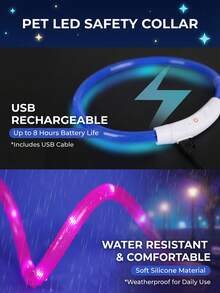 PET LED SAFETY COLLAR

USB RECHARGEABLE

Up to 8 Hours Battery Life

*Includes USB Cable

WATER RESISTANT & COMFORTABLE

Soft Silicone Material

*Weatherproof for Daily Use